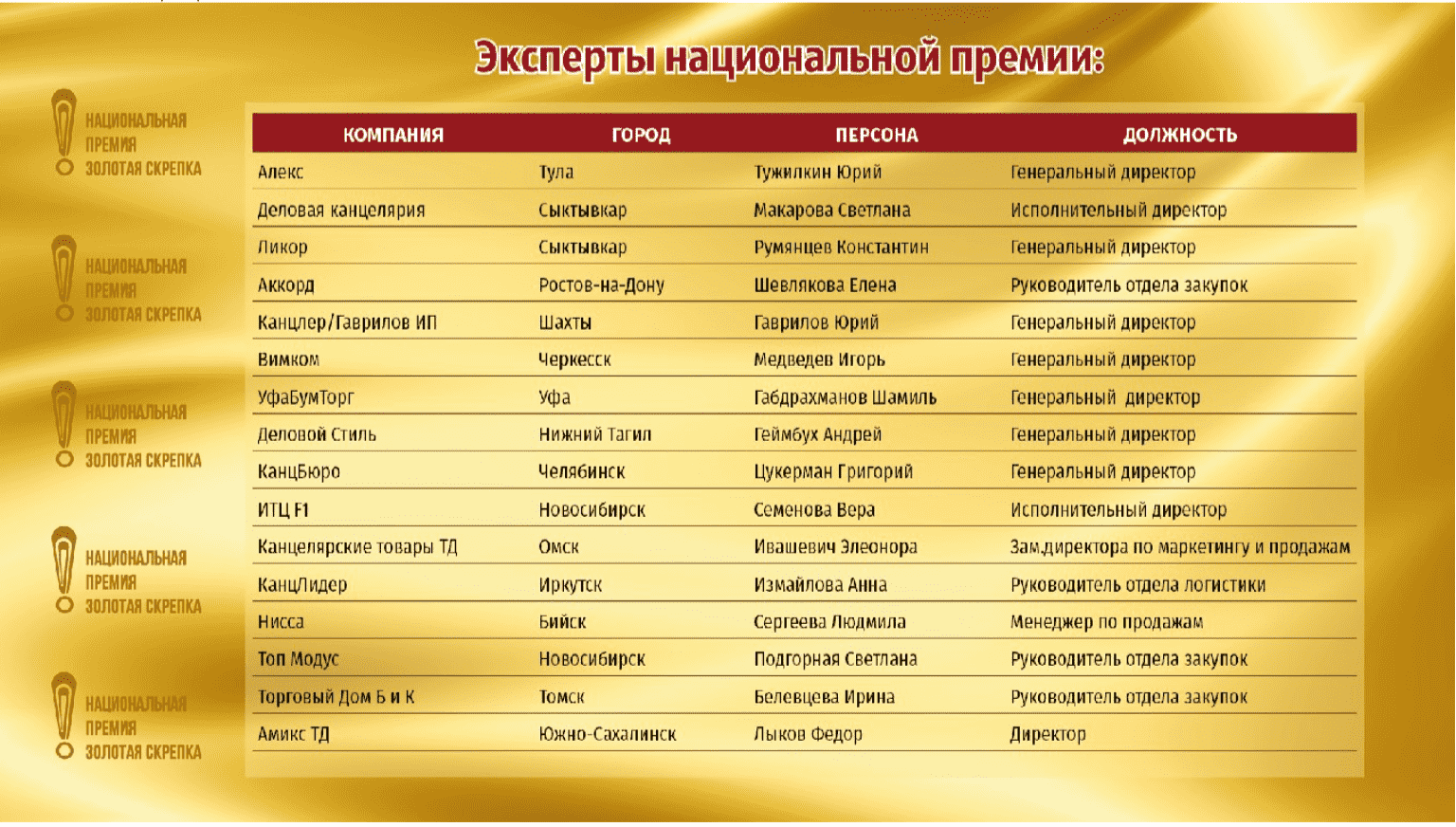 Эксперты национальной премии:

НАЦИОНАЛЬНАЯ ПРЕМИЯ ЗОЛОТАЯ СКРЕПКА

НАЦИОНАЛЬНАЯ ПРЕМИЯ ЗОЛОТАЯ СКРЕПКА

НАЦИОНАЛЬНАЯ ПРЕМИЯ ЗОЛОТАЯ СКРЕПКА

НАЦИОНАЛЬНАЯ ПРЕМИЯ ЗОЛОТАЯ СКРЕПКА

НАЦИОНАЛЬНАЯ ПРЕМИЯ ЗОЛОТАЯ СКРЕПКА

| КОМПАНИЯ | ГОРОД | ПЕРСОНА | ДОЛЖНОСТЬ |
|---|---|---|---|
| Алекс | Тула | Тужилкин Юрий | Генеральный директор |
| Деловая канцелярия | Сыктывкар | Макарова Светлана | Исполнительный директор |
| Ликор | Сыктывкар | Румянцев Константин | Генеральный директор |
| Аккорд | Ростов-на-Дону | Шевлякова Елена | Руководитель отдела закупок |
| Канцлер/Гаврилов ИП | Шахты | Гаврилов Юрий | Генеральный директор |
| Вимком | Черкесск | Медведев Игорь | Генеральный директор |
| УфаБумТорг | Уфа | Габдрахманов Шамиль | Генеральный директор |
| Деловой Стиль | Нижний Тагил | Геймбух Андрей | Генеральный директор |
| КанцБюро | Челябинск | Цукерман Григорий | Генеральный директор |
| ИТЦ F1 | Новосибирск | Семенова Вера | Исполнительный директор |
| Канцелярские товары ТД | Омск | Ивашевич Элеонора | Зам.директора по маркетингу и продажам |
| КанцЛидер | Иркутск | Измайлова Анна | Руководитель отдела логистики |
| Нисса | Бийск | Сергеева Людмила | Менеджер по продажам |
| Топ Модус | Новосибирск | Подгорная Светлана | Руководитель отдела закупок |
| Торговый Дом Б и К | Томск | Белевцева Ирина | Руководитель отдела закупок |
| Амикс ТД | Южно-Сахалинск | Лыков Федор | Директор |